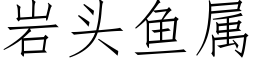 岩头鱼属